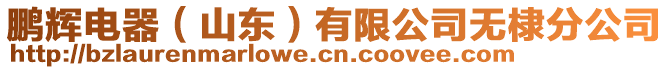 鹏辉电器（山东）有限公司无棣分公司
http://bzlaurenmarlowe.cn.coovee.com